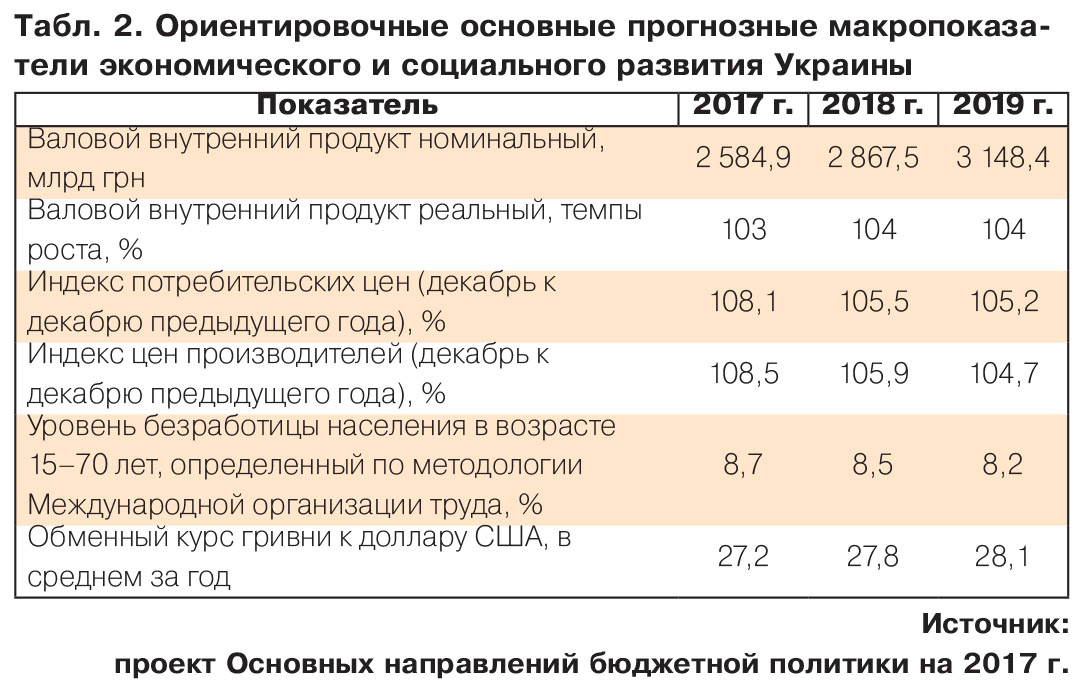 Табл. 2. Ориентировочные основные прогнозные макропоказатели экономического и социального развития Украины

| Показатель | 2017 г. | 2018 г. | 2019 г. |
|---|---|---|---|
| Валовой внутренний продукт номинальный, млрд грн | 2 584,9 | 2 867,5 | 3 148,4 |
| Валовой внутренний продукт реальный, темпы роста, % | 103 | 104 | 104 |
| Индекс потребительских цен (декабрь к декабрю предыдущего года), % | 108,1 | 105,5 | 105,2 |
| Индекс цен производителей (декабрь к декабрю предыдущего года), % | 108,5 | 105,9 | 104,7 |
| Уровень безработицы населения в возрасте 15–70 лет, определенный по методологии Международной организации труда, % | 8,7 | 8,5 | 8,2 |
| Обменный курс гривни к доллару США, в среднем за год | 27,2 | 27,8 | 28,1 |

Источник:
проект Основных направлений бюджетной политики на 2017 г.